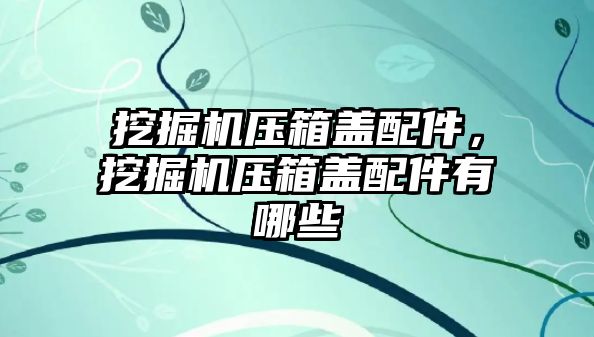 挖掘机压箱盖配件，挖掘机压箱盖配件有哪些